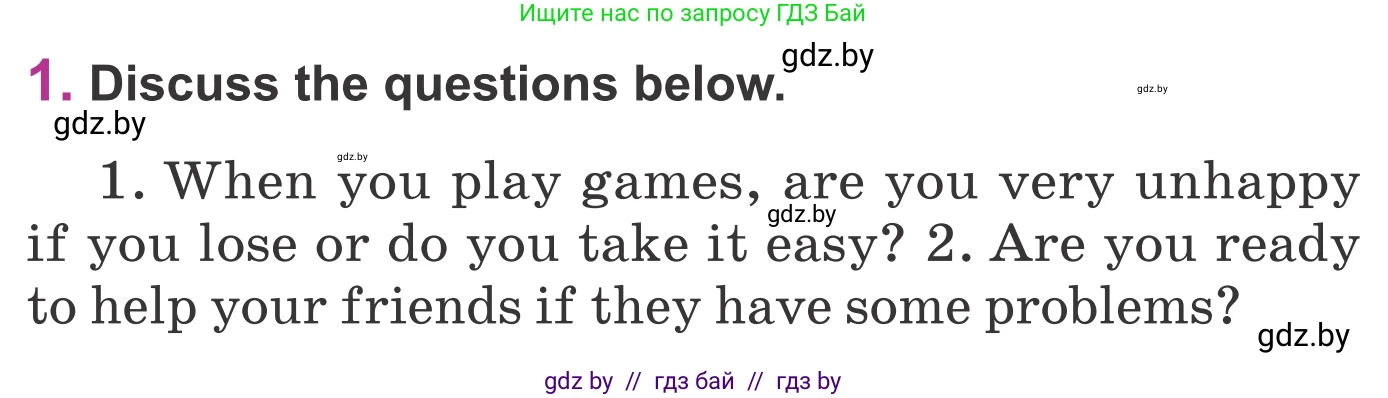 Ищите нас по запросу ГДЗ Бай

gdz.by

1. Discuss the questions below.

gdz.by

gdz.by

gdz.by

1. When you play games, are you very unhappy if you lose or do you take it easy? 2. Are you ready to help your friends if they have some problems?

gdz.by

gdz.by

gdz by // гдз бай // гдз by